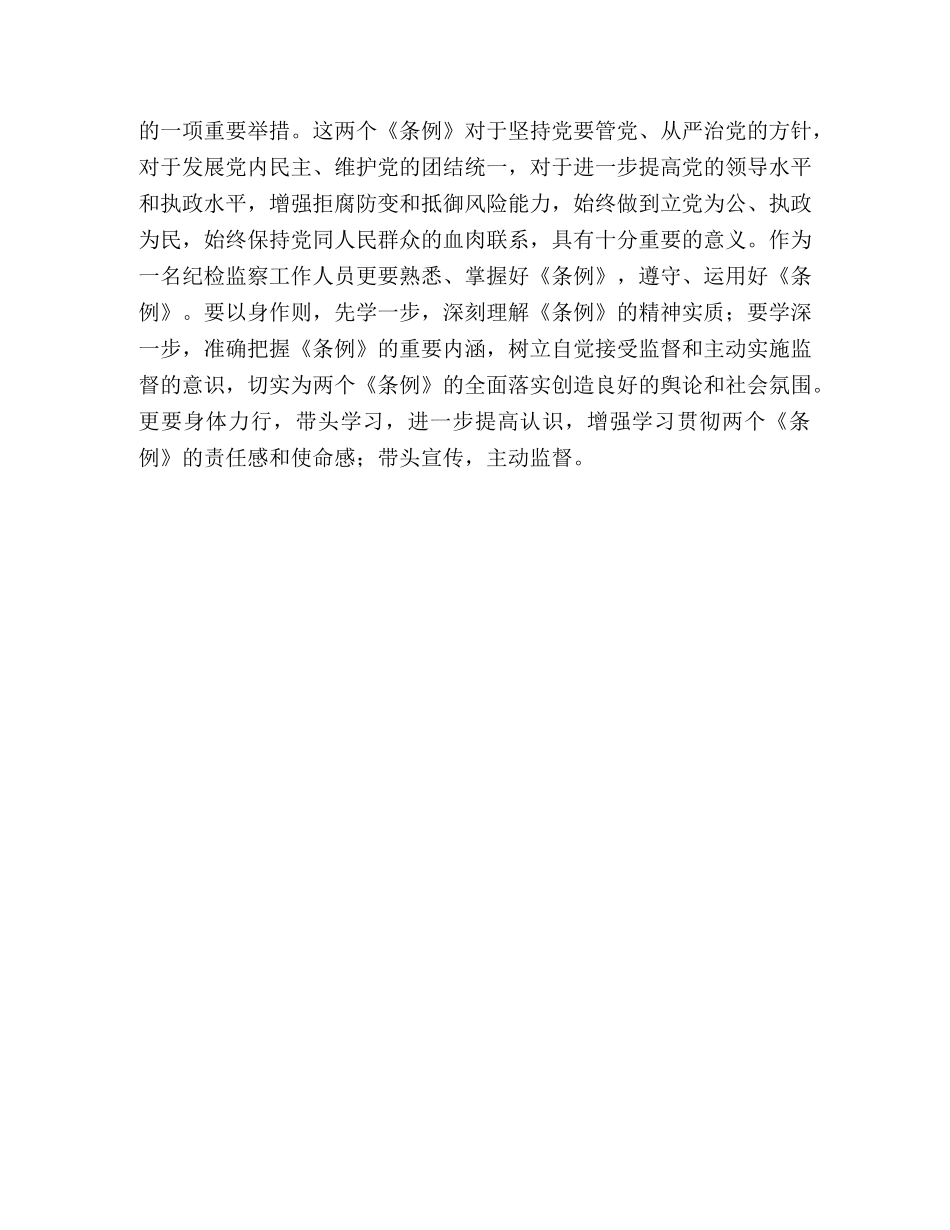 的一项重要举措。这两个《条例》对于坚持党要管党、从严治党的方针，对于发展党内民主、维护党的团结统一，对于进一步提高党的领导水平和执政水平，增强拒腐防变和抵御风险能力，始终做到立党为公、执政为民，始终保持党同人民群众的血肉联系，具有十分重要的意义。作为一名纪检监察工作人员更要熟悉、掌握好《条例》，遵守、运用好《条例》。要以身作则，先学一步，深刻理解《条例》的精神实质；要学深一步，准确把握《条例》的重要内涵，树立自觉接受监督和主动实施监督的意识，切实为两个《条例》的全面落实创造良好的舆论和社会氛围。更要身体力行，带头学习，进一步提高认识，增强学习贯彻两个《条例》的责任感和使命感；带头宣传，主动监督。